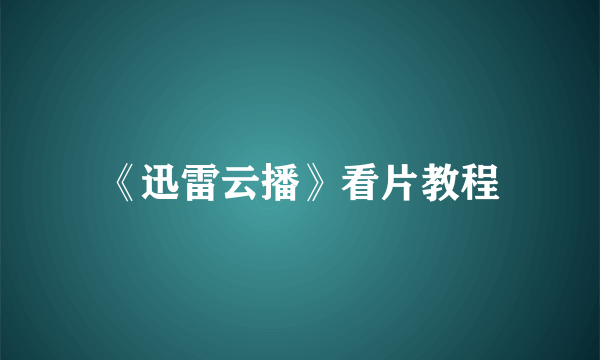 《迅雷云播》看片教程